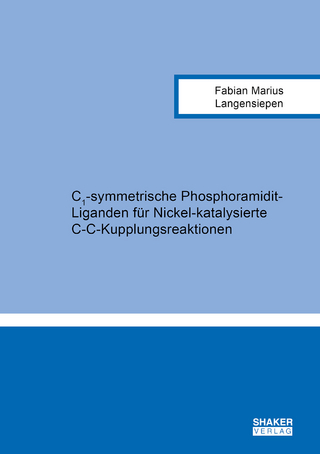 Fabian Marius
Langensiepen

$C_1$-symmetrische Phosphoramidit-Liganden für Nickel-katalysierte C-C-Kupplungsreaktionen

SHAKER
VERLAG